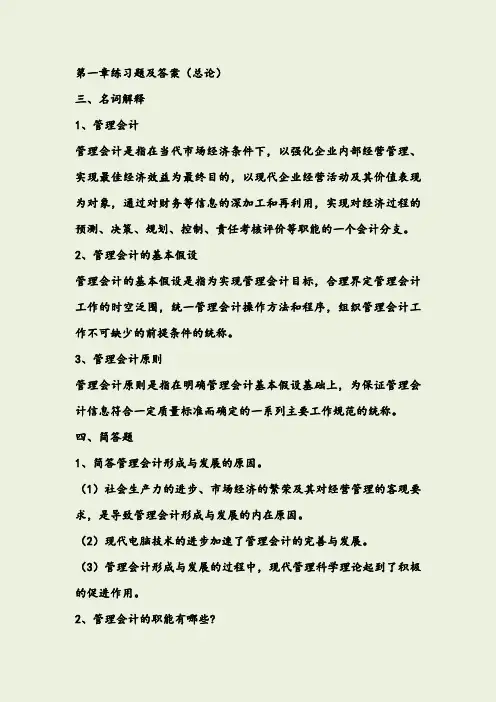 第一章练习题及答案（总论）

三、名词解释

1、管理会计

管理会计是指在当代市场经济条件下，以强化企业内部经营管理、实现最佳经济效益为最终目的，以现代企业经营活动及其价值表现为对象，通过对财务等信息的深加工和再利用，实现对经济过程的预测、决策、规划、控制、责任考核评价等职能的一个会计分支。

2、管理会计的基本假设

管理会计的基本假设是指为实现管理会计目标，合理界定管理会计工作的时空泛围，统一管理会计操作方法和程序，组织管理会计工作不可缺少的前提条件的统称。

3、管理会计原则

管理会计原则是指在明确管理会计基本假设基础上，为保证管理会计信息符合一定质量标准而确定的一系列主要工作规范的统称。

四、简答题

1、简答管理会计形成与发展的原因。

（1）社会生产力的进步、市场经济的繁荣及其对经营管理的客观要求，是导致管理会计形成与发展的内在原因。

（2）现代电脑技术的进步加速了管理会计的完善与发展。

（3）管理会计形成与发展的过程中，现代管理科学理论起到了积极的促进作用。

2、管理会计的职能有哪些?